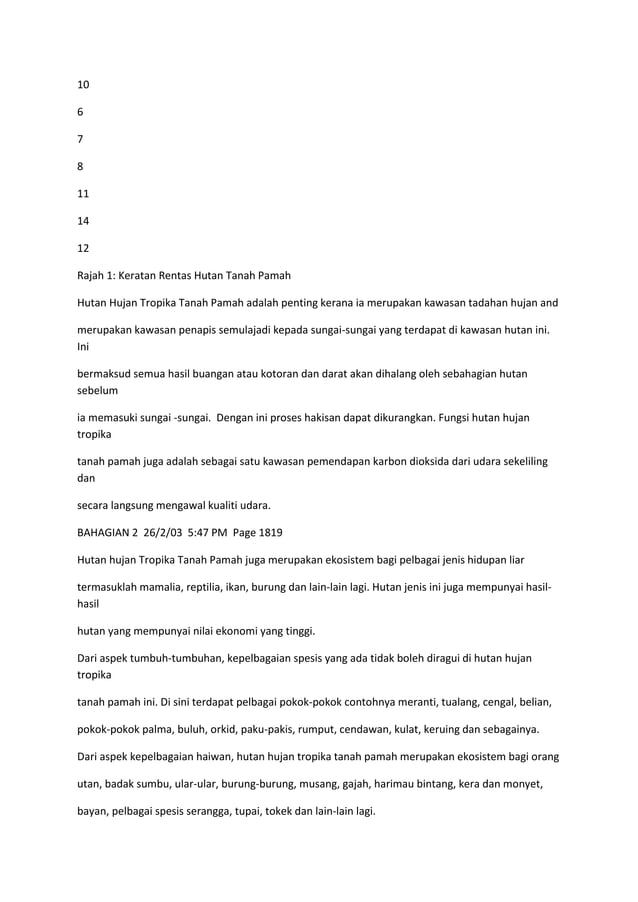 10

6

7

8

11

14

12

Rajah 1: Keratan Rentas Hutan Tanah Pamah

Hutan Hujan Tropika Tanah Pamah adalah penting kerana ia merupakan kawasan tadahan hujan and

merupakan kawasan penapis semulajadi kepada sungai-sungai yang terdapat di kawasan hutan ini. Ini

bermaksud semua hasil buangan atau kotoran dan darat akan dihalang oleh sebahagian hutan sebelum

ia memasuki sungai -sungai. Dengan ini proses hakisan dapat dikurangkan. Fungsi hutan hujan tropika

tanah pamah juga adalah sebagai satu kawasan pemendapan karbon dioksida dari udara sekeliling dan

secara langsung mengawal kualiti udara.

BAHAGIAN 2 26/2/03 5:47 PM Page 1819

Hutan hujan Tropika Tanah Pamah juga merupakan ekosistem bagi pelbagai jenis hidupan liar

termasuklah mamalia, reptilia, ikan, burung dan lain-lain lagi. Hutan jenis ini juga mempunyai hasil-hasil

hutan yang mempunyai nilai ekonomi yang tinggi.

Dari aspek tumbuh-tumbuhan, kepelbagaian spesis yang ada tidak boleh diragui di hutan hujan tropika

tanah pamah ini. Di sini terdapat pelbagai pokok-pokok contohnya meranti, tualang, cengal, belian,

pokok-pokok palma, buluh, orkid, paku-pakis, rumput, cendawan, kulat, keruing dan sebagainya.

Dari aspek kepelbagaian haiwan, hutan hujan tropika tanah pamah merupakan ekosistem bagi orang

utan, badak sumbu, ular-ular, burung-burung, musang, gajah, harimau bintang, kera dan monyet,

bayan, pelbagai spesis serangga, tupai, tokek dan lain-lain lagi.